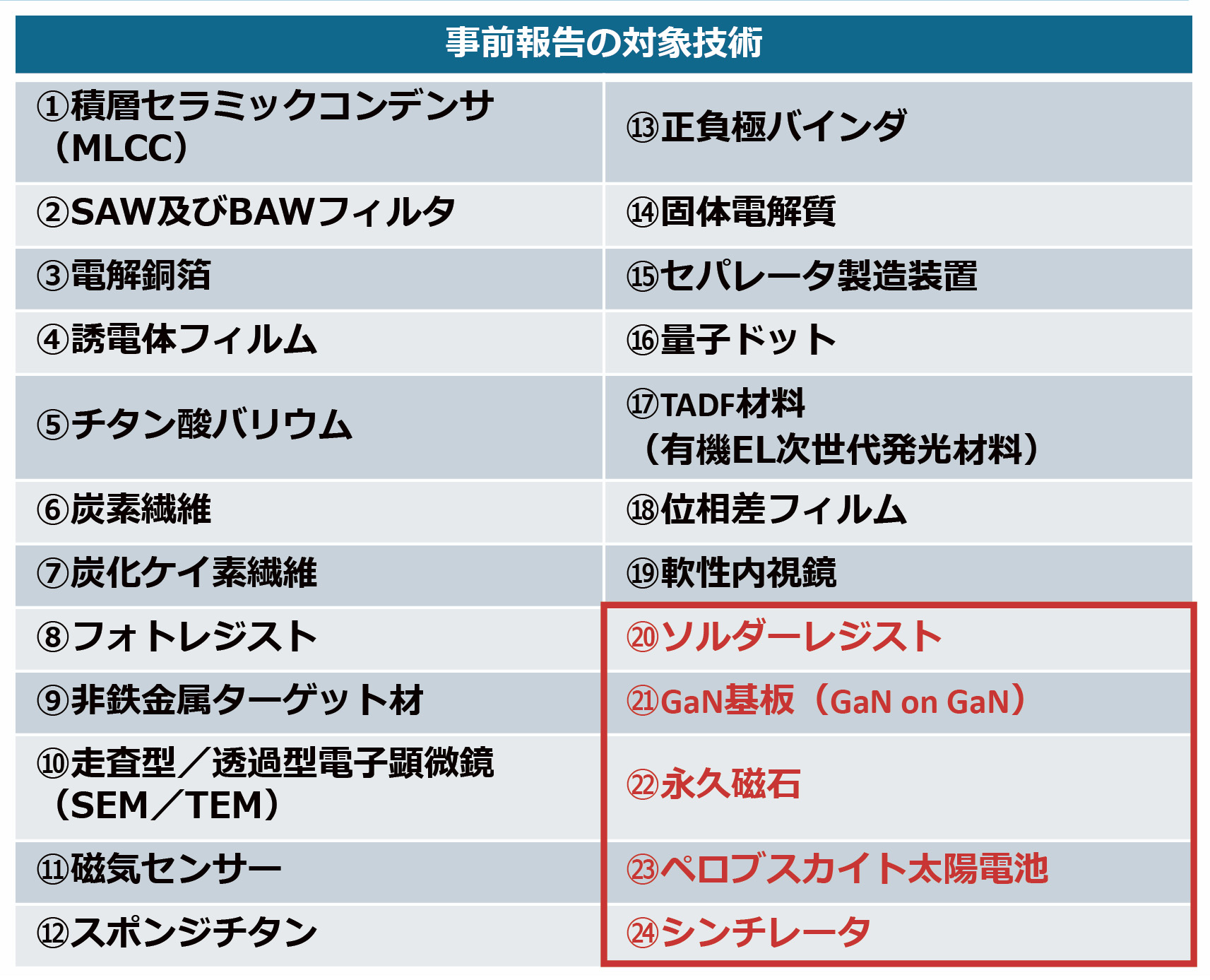 | 事前報告の対象技術 | |
|---|---|
| ①積層セラミックコンデンサ（MLCC） | ⑬正負極バインダ |
| ②SAW及びBAWフィルタ | ⑭固体電解質 |
| ③電解銅箔 | ⑮セパレータ製造装置 |
| ④誘電体フィルム | ⑯量子ドット |
| ⑤チタン酸バリウム | ⑰TADF材料（有機EL次世代発光材料） |
| ⑥炭素繊維 | ⑱位相差フィルム |
| ⑦炭化ケイ素繊維 | ⑲軟性内視鏡 |
| ⑧フォトレジスト | ⑳ソルダーレジスト |
| ⑨非鉄金属ターゲット材 | ㉑GaN基板（GaN on GaN） |
| ⑩走査型／透過型電子顕微鏡（SEM／TEM） | ㉒永久磁石 |
| ⑪磁気センサー | ㉓ペロブスカイト太陽電池 |
| ⑫スポンジチタン | ㉔シンチレータ |